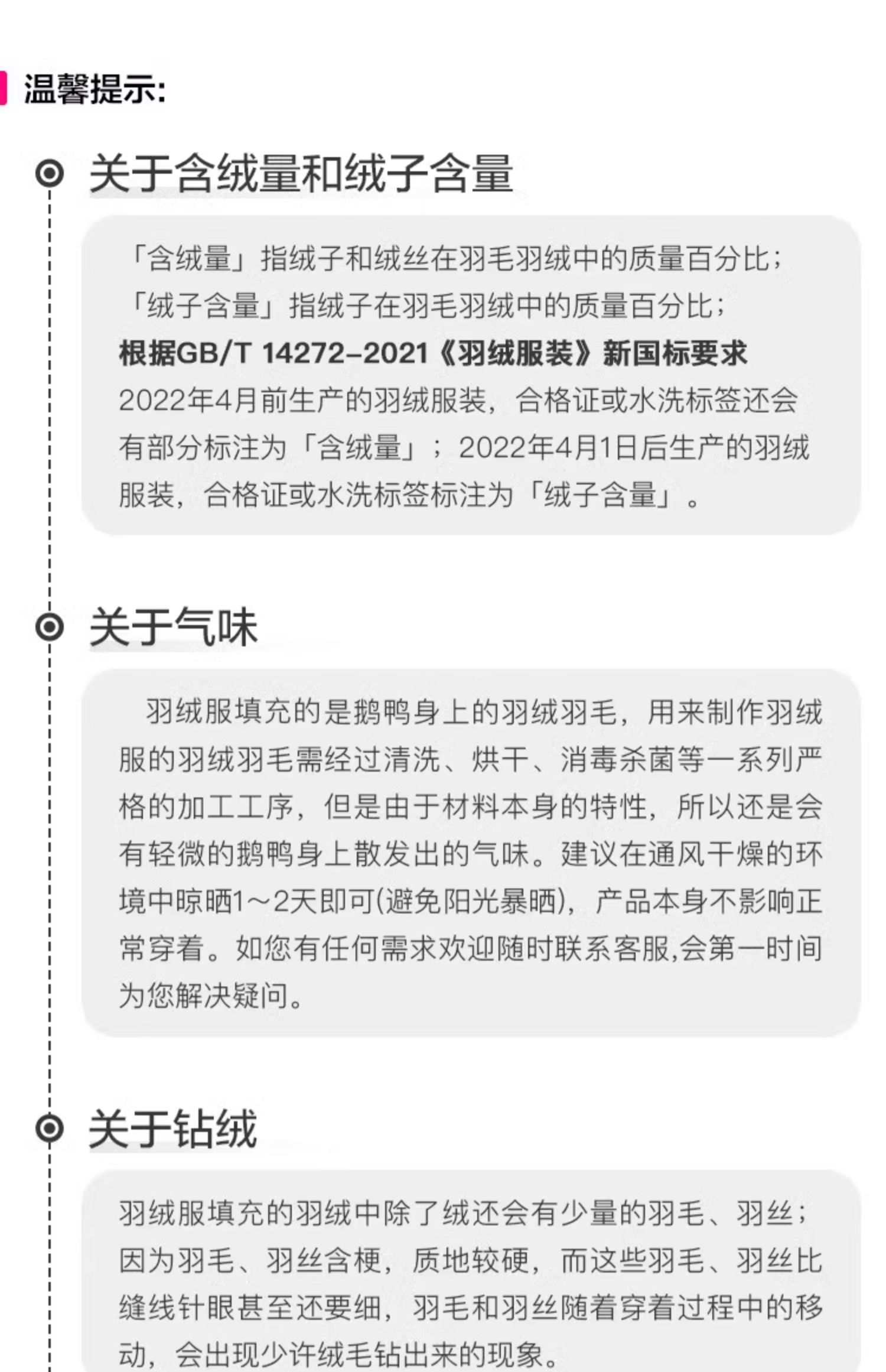 温馨提示:

关于含绒量和绒子含量

「含绒量」指绒子和绒丝在羽毛羽绒中的质量百分比;
「绒子含量」指绒子在羽毛羽绒中的质量百分比;
根据GB/T 14272-2021《羽绒服装》新国标要求
2022年4月前生产的羽绒服装，合格证或水洗标签还会有部分标注为「含绒量」；2022年4月1日后生产的羽绒服装，合格证或水洗标签标注为「绒子含量」。

关于气味

羽绒服填充的是鹅鸭身上的羽绒羽毛，用来制作羽绒服的羽绒羽毛需经过清洗、烘干、消毒杀菌等一系列严格的加工工序，但是由于材料本身的特性，所以还是会有轻微的鹅鸭身上散发出的气味。建议在通风干燥的环境中晾晒1～2天即可(避免阳光暴晒)，产品本身不影响正常穿着。如您有任何需求欢迎随时联系客服,会第一时间为您解决疑问。

关于钻绒

羽绒服填充的羽绒中除了绒还会有少量的羽毛、羽丝；因为羽毛、羽丝含梗，质地较硬，而这些羽毛、羽丝比缝线针眼甚至还要细，羽毛和羽丝随着穿着过程中的移动，会出现少许绒毛钻出来的现象。